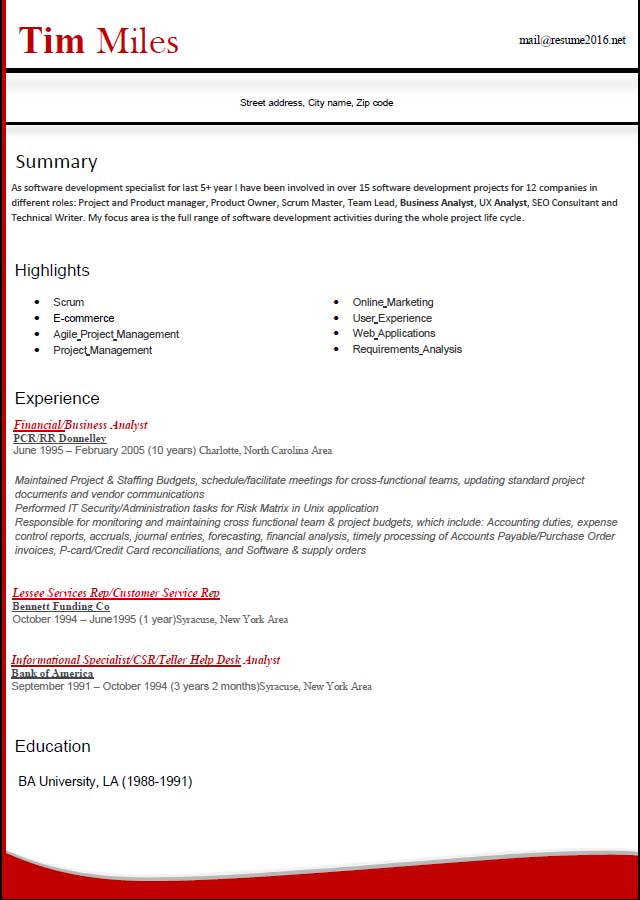 Tim Miles

mail@resume2016.net

Street address, City name, Zip code

Summary

As software development specialist for last 5+ year I have been involved in over 15 software development projects for 12 companies in different roles: Project and Product manager, Product Owner, Scrum Master, Team Lead, Business Analyst, UX Analyst, SEO Consultant and Technical Writer. My focus area is the full range of software development activities during the whole project life cycle.

Highlights

- Scrum
- E-commerce
- Agile Project Management
- Project Management

- Online Marketing
- User Experience
- Web Applications
- Requirements Analysis

Experience

Financial/Business Analyst
PCR/RR Donnelley
June 1995 – February 2005 (10 years) Charlotte, North Carolina Area

Maintained Project & Staffing Budgets, schedule/facilitate meetings for cross-functional teams, updating standard project documents and vendor communications
Performed IT Security/Administration tasks for Risk Matrix in Unix application
Responsible for monitoring and maintaining cross functional team & project budgets, which include: Accounting duties, expense control reports, accruals, journal entries, forecasting, financial analysis, timely processing of Accounts Payable/Purchase Order invoices, P-card/Credit Card reconciliations, and Software & supply orders

Lessee Services Rep/Customer Service Rep
Bennett Funding Co
October 1994 – June1995 (1 year)Syracuse, New York Area

Informational Specialist/CSR/Teller Help Desk Analyst
Bank of America
September 1991 – October 1994 (3 years 2 months)Syracuse, New York Area

Education

BA University, LA (1988-1991)